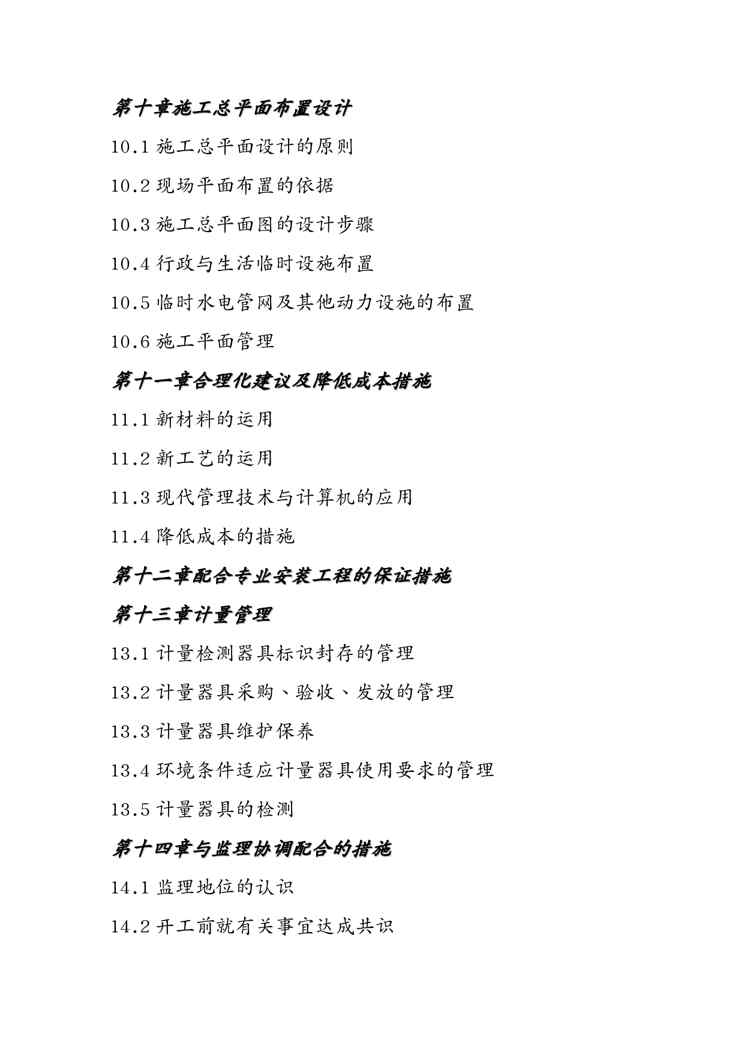 第十章施工总平面布置设计

10.1 施工总平面设计的原则

10.2 现场平面布置的依据

10.3 施工总平面图的设计步骤

10.4 行政与生活临时设施布置

10.5 临时水电管网及其他动力设施的布置

10.6 施工平面管理

第十一章合理化建议及降低成本措施

11.1 新材料的运用

11.2 新工艺的运用

11.3 现代管理技术与计算机的应用

11.4 降低成本的措施

第十二章配合专业安装工程的保证措施

第十三章计量管理

13.1 计量检测器具标识封存的管理

13.2 计量器具采购、验收、发放的管理

13.3 计量器具维护保养

13.4 环境条件适应计量器具使用要求的管理

13.5 计量器具的检测

第十四章与监理协调配合的措施

14.1 监理地位的认识

14.2 开工前就有关事宜达成共识